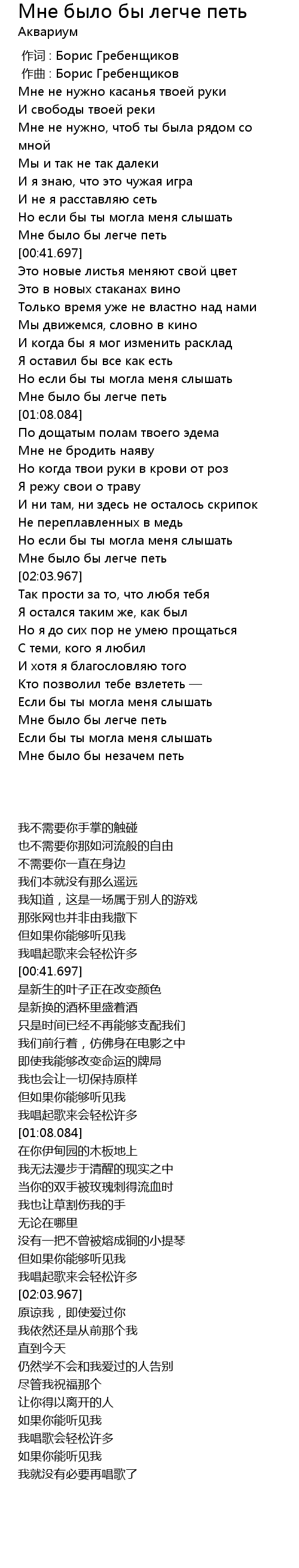 Мне было бы легче петь
Аквариум

作词 : Борис Гребенщиков
作曲 : Борис Гребенщиков
Мне не нужно касанья твоей руки
И свободы твоей реки
Мне не нужно, чтоб ты была рядом со мной
Мы и так не так далеки
И я знаю, что это чужая игра
И не я расставляю сеть
Но если бы ты могла меня слышать
Мне было бы легче петь
[00:41.697]
Это новые листья меняют свой цвет
Это в новых стаканах вино
Только время уже не властно над нами
Мы движемся, словно в кино
И когда бы я мог изменить расклад
Я оставил бы все как есть
Но если бы ты могла меня слышать
Мне было бы легче петь
[01:08.084]
По дощатым полам твоего эдема
Мне не бродить наяву
Но когда твои руки в крови от роз
Я режу свои о траву
И ни там, ни здесь не осталось скрипок
Не переплавленных в медь
Но если бы ты могла меня слышать
Мне было бы легче петь
[02:03.967]
Так прости за то, что любя тебя
Я остался таким же, как был
Но я до сих пор не умею прощаться
С теми, кого я любил
И хотя я благословляю того
Кто позволил тебе взлететь —
Если бы ты могла меня слышать
Мне было бы легче петь
Если бы ты могла меня слышать
Мне было бы незачем петь

我不需要你手掌的触碰
也不需要你那如河流般的自由
不需要你一直在身边
我们本就没有那么遥远
我知道，这是一场属于别人的游戏
那张网也并非由我撒下
但如果你能够听见我
我唱起歌来会轻松许多
[00:41.697]
是新生的叶子正在改变颜色
是新换的酒杯里盛着酒
只是时间已经不再能够支配我们
我们前行着，仿佛身在电影之中
即使我能够改变命运的牌局
我也会让一切保持原样
但如果你能够听见我
我唱起歌来会轻松许多
[01:08.084]
在你伊甸园的木板地上
我无法漫步于清醒的现实之中
当你的双手被玫瑰刺得流血时
我也让草割伤我的手
无论在哪里
没有一把不曾被熔成铜的小提琴
但如果你能够听见我
我唱起歌来会轻松许多
[02:03.967]
原谅我，即使爱过你
我依然还是从前那个我
直到今天
仍然学不会和我爱过的人告别
尽管我祝福那个
让你得以离开的人
如果你能听见我
我唱歌会轻松许多
如果你能听见我
我就没有必要再唱歌了